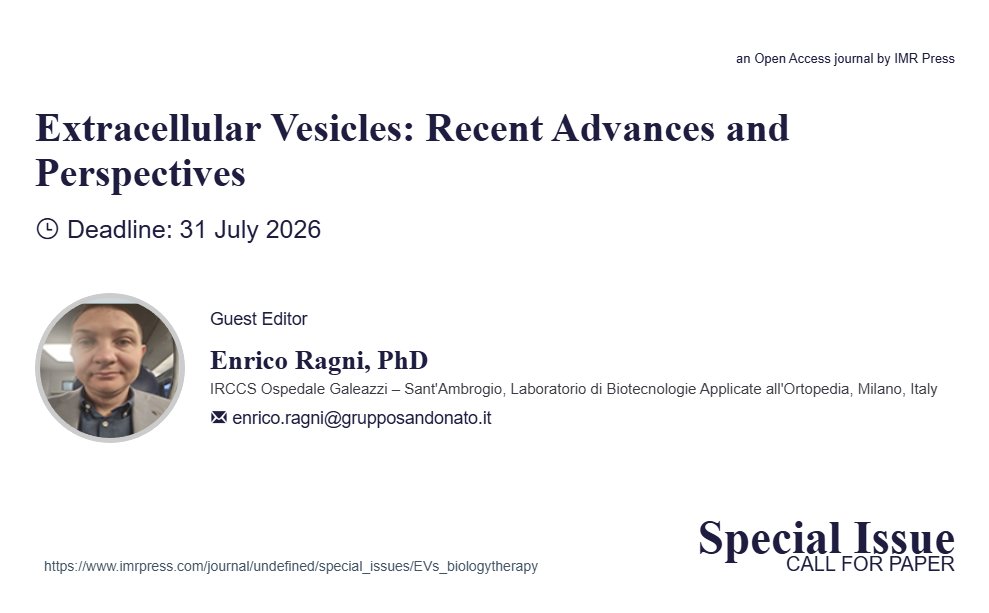 an Open Access journal by IMR Press

Extracellular Vesicles: Recent Advances and Perspectives

Deadline: 31 July 2026

Guest Editor

Enrico Ragni, PhD

IRCCS Ospedale Galeazzi – Sant'Ambrogio, Laboratorio di Biotecnologie Applicate all'Ortopedia, Milano, Italy

enrico.ragni@grupposandonato.it

https://www.imrpress.com/journal/undefined/special_issues/EVs_biologytherapy

Special Issue
CALL FOR PAPER